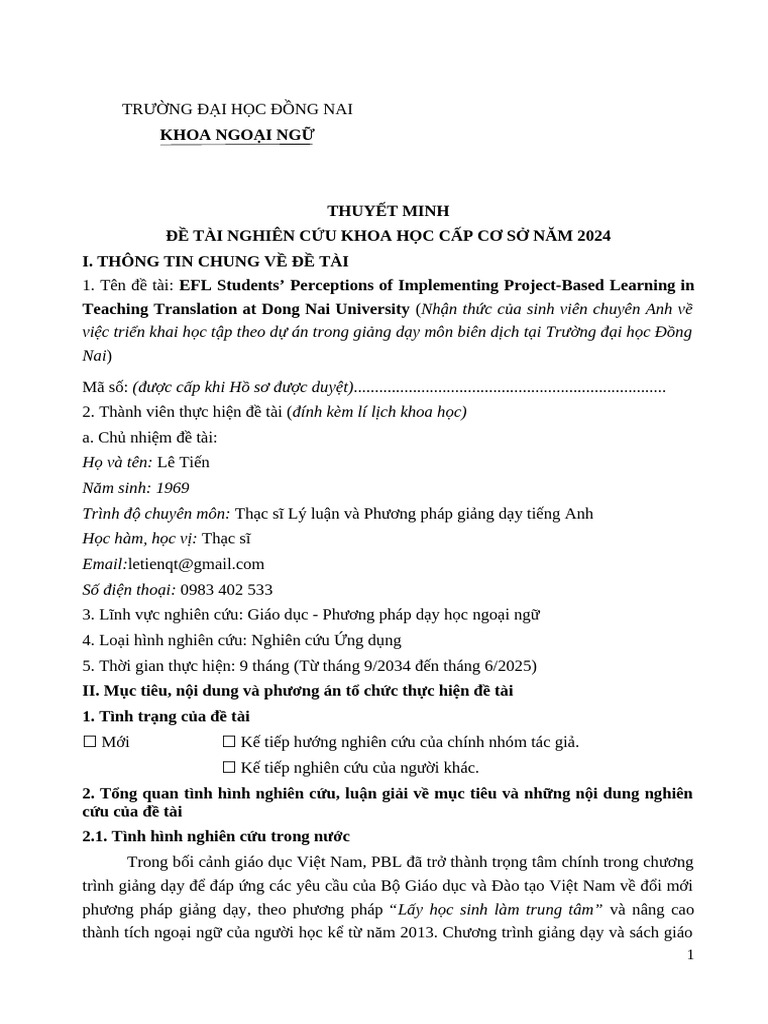 TRƯỜNG ĐẠI HỌC ĐỒNG NAI
KHOA NGOẠI NGỮ

THUYẾT MINH
ĐỀ TÀI NGHIÊN CỨU KHOA HỌC CẤP CƠ SỞ NĂM 2024

I. THÔNG TIN CHUNG VỀ ĐỀ TÀI

1. Tên đề tài: EFL Students' Perceptions of Implementing Project-Based Learning in Teaching Translation at Dong Nai University (Nhận thức của sinh viên chuyên Anh về việc triển khai học tập theo dự án trong giảng dạy môn biên dịch tại Trường đại học Đồng Nai)

Mã số: (được cấp khi Hồ sơ được duyệt).........................................................................

2. Thành viên thực hiện đề tài (đính kèm lí lịch khoa học)

a. Chủ nhiệm đề tài:

Họ và tên: Lê Tiến

Năm sinh: 1969

Trình độ chuyên môn: Thạc sĩ Lý luận và Phương pháp giảng dạy tiếng Anh

Học hàm, học vị: Thạc sĩ

Email:letienqt@gmail.com

Số điện thoại: 0983 402 533

3. Lĩnh vực nghiên cứu: Giáo dục - Phương pháp dạy học ngoại ngữ

4. Loại hình nghiên cứu: Nghiên cứu Ứng dụng

5. Thời gian thực hiện: 9 tháng (Từ tháng 9/2034 đến tháng 6/2025)

II. Mục tiêu, nội dung và phương án tổ chức thực hiện đề tài

1. Tình trạng của đề tài

☐ Mới ☐ Kế tiếp hướng nghiên cứu của chính nhóm tác giả.
☐ Kế tiếp nghiên cứu của người khác.

2. Tổng quan tình hình nghiên cứu, luận giải về mục tiêu và những nội dung nghiên cứu của đề tài

2.1. Tình hình nghiên cứu trong nước

Trong bối cảnh giáo dục Việt Nam, PBL đã trở thành trọng tâm chính trong chương trình giảng dạy để đáp ứng các yêu cầu của Bộ Giáo dục và Đào tạo Việt Nam về đổi mới phương pháp giảng dạy, theo phương pháp "Lấy học sinh làm trung tâm" và nâng cao thành tích ngoại ngữ của người học kể từ năm 2013. Chương trình giảng dạy và sách giáo

1